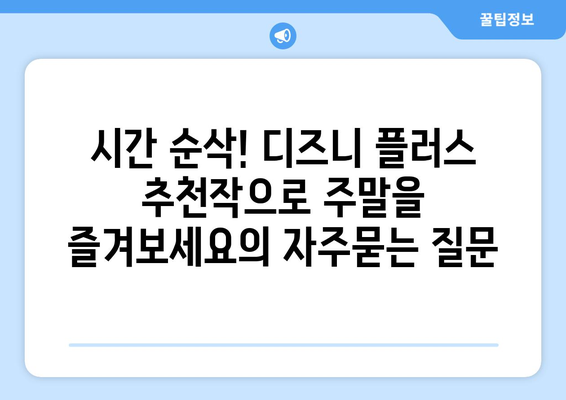 꿀팁정보

시간 순삭! 디즈니 플러스 추천작으로 주말을 즐겨보세요의 자주묻는 질문